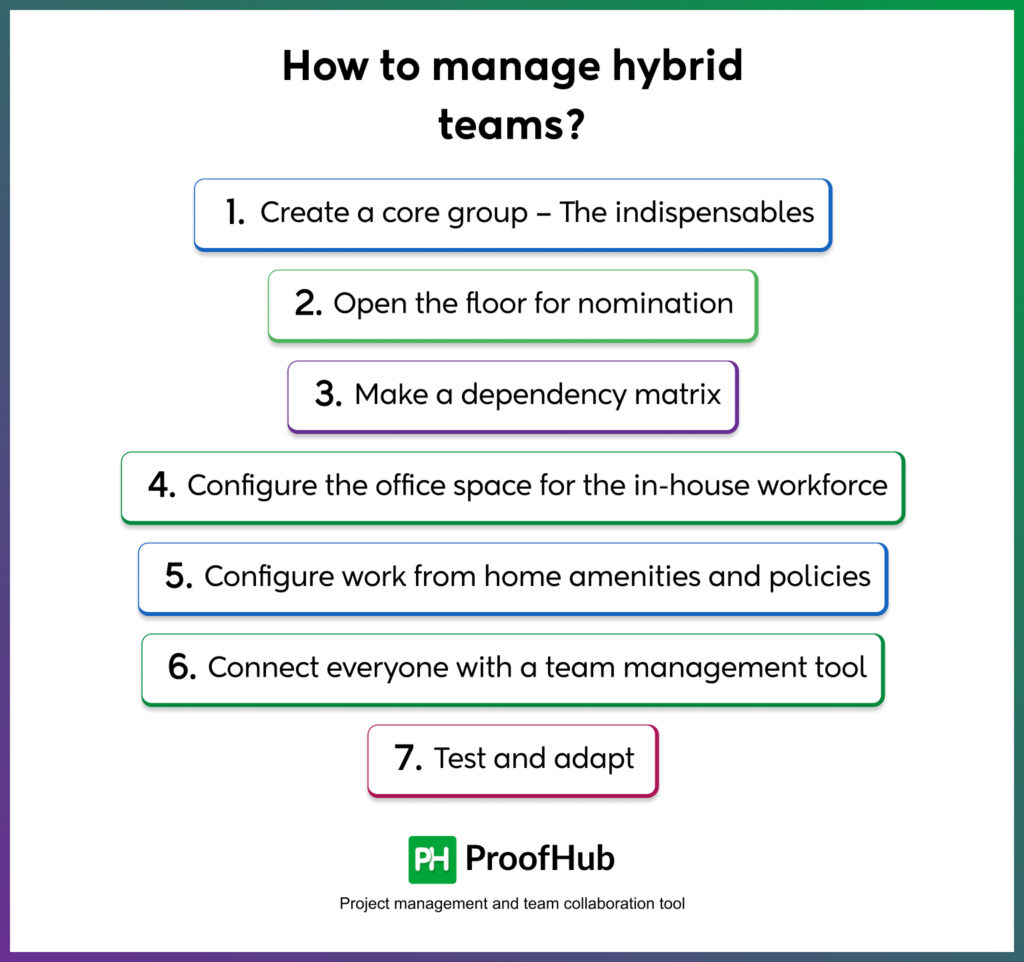 How to manage hybrid teams?

1. Create a core group – The indispensables

2. Open the floor for nomination

3. Make a dependency matrix

4. Configure the office space for the in-house workforce

5. Configure work from home amenities and policies

6. Connect everyone with a team management tool

7. Test and adapt

PH ProofHub

Project management and team collaboration tool